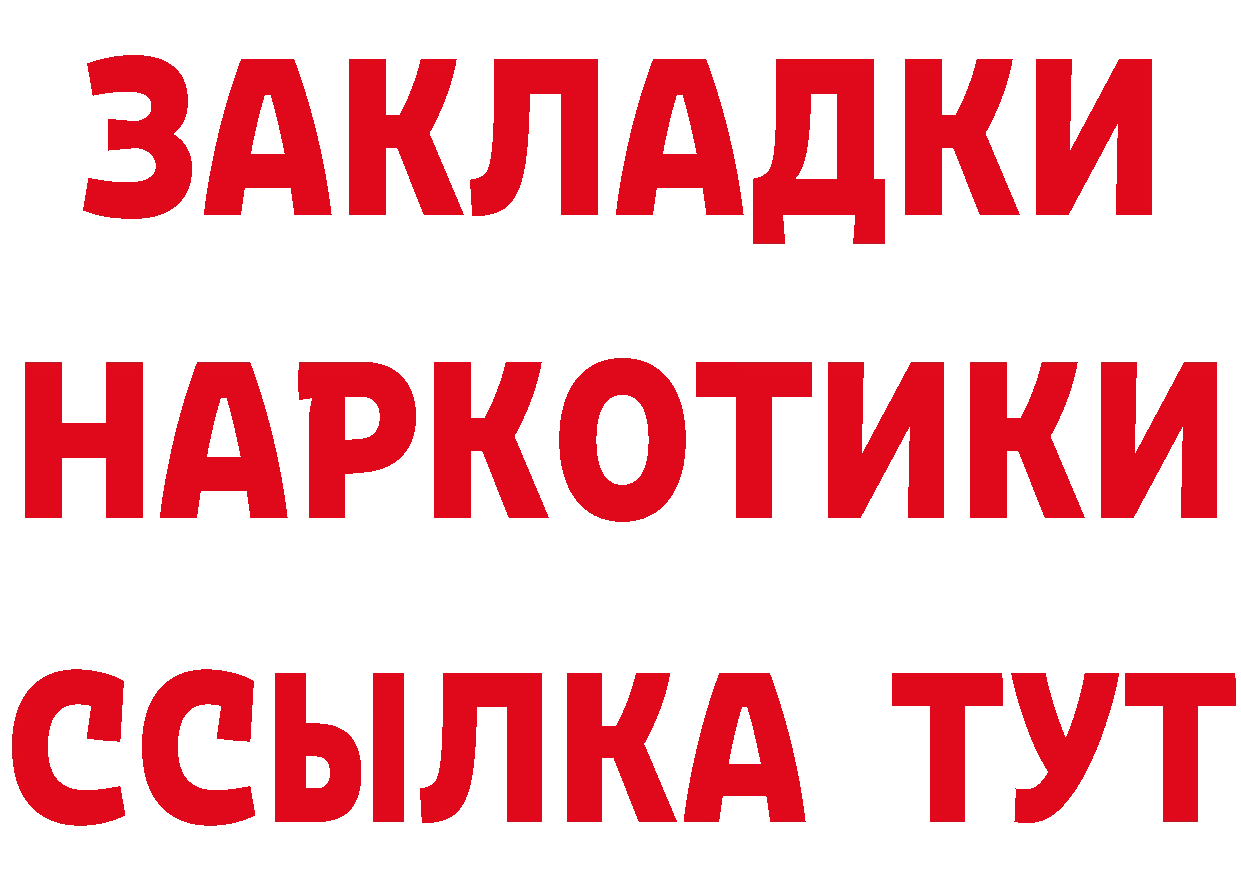 ЗАКЛАДКИ НАРКОТИКИ ССЫЛКА ТУТ